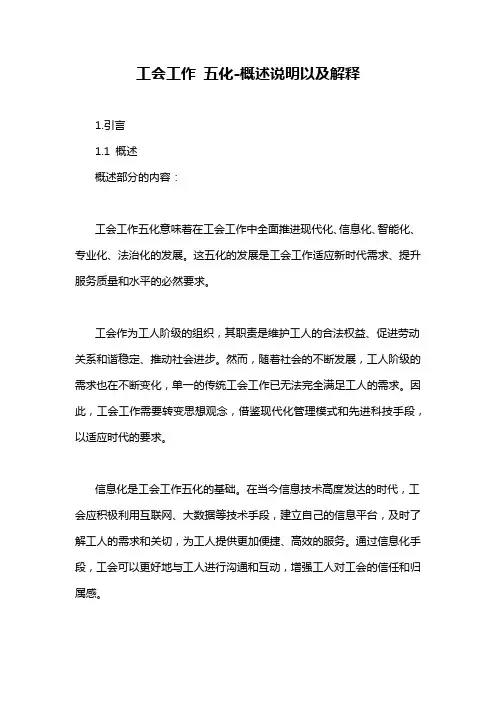 工会工作 五化-概述说明以及解释

1.引言

1.1 概述

概述部分的内容：

工会工作五化意味着在工会工作中全面推进现代化、信息化、智能化、专业化、法治化的发展。这五化的发展是工会工作适应新时代需求、提升服务质量和水平的必然要求。

工会作为工人阶级的组织，其职责是维护工人的合法权益、促进劳动关系和谐稳定、推动社会进步。然而，随着社会的不断发展，工人阶级的需求也在不断变化，单一的传统工会工作已无法完全满足工人的需求。因此，工会工作需要转变思想观念，借鉴现代化管理模式和先进科技手段，以适应时代的要求。

信息化是工会工作五化的基础。在当今信息技术高度发达的时代，工会应积极利用互联网、大数据等技术手段，建立自己的信息平台，及时了解工人的需求和关切，为工人提供更加便捷、高效的服务。通过信息化手段，工会可以更好地与工人进行沟通和互动，增强工人对工会的信任和归属感。